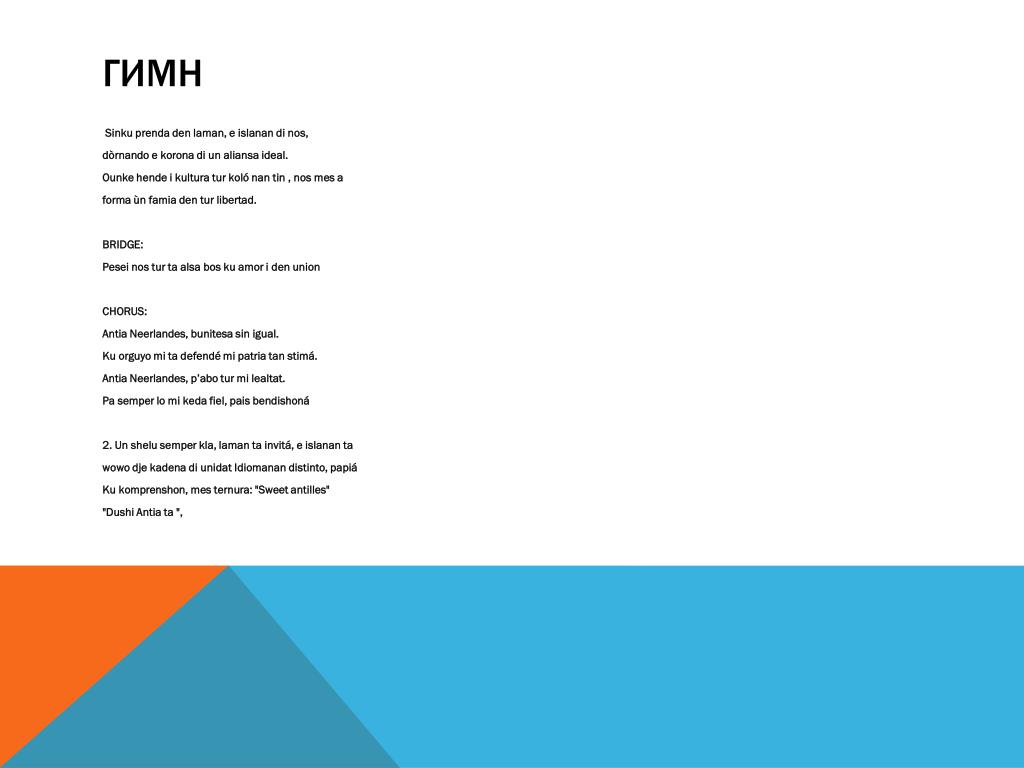 ГИМН

Sinku prenda den laman, e islanan di nos,
dòrnando e korona di un aliansa ideal.
Ounke hende i kultura tur koló nan tin , nos mes a
forma ùn famia den tur libertad.

BRIDGE:
Pesei nos tur ta alsa bos ku amor i den union

CHORUS:
Antia Neerlandes, bunitesa sin igual.
Ku orguyo mi ta defendé mi patria tan stimá.
Antia Neerlandes, p'abo tur mi lealtat.
Pa semper lo mi keda fiel, pais bendishoná

2. Un shelu semper kla, laman ta invitá, e islanan ta
wowo dje kadena di unidat Idiomanan distinto, papiá
Ku komprenshon, mes ternura: "Sweet antilles"
"Dushi Antia ta ",